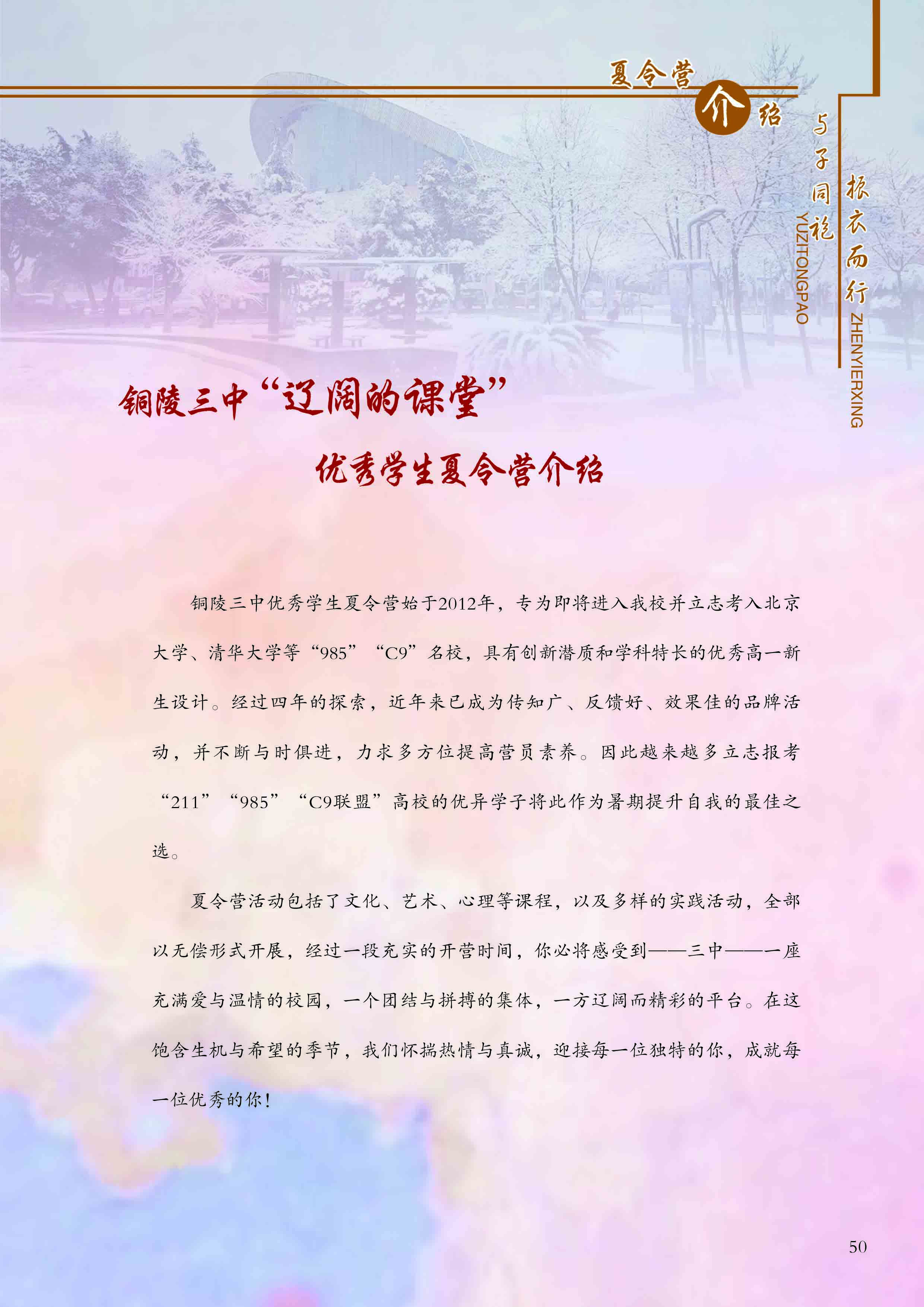 夏令营介绍

与子同袍
YUZITONGPAO

振衣而行
ZHENYIERXING

铜陵三中“辽阔的课堂”

优秀学生夏令营介绍

铜陵三中优秀学生夏令营始于2012年，专为即将进入我校并立志考入北京大学、清华大学等“985”“C9”名校，具有创新潜质和学科特长的优秀高一新生设计。经过四年的探索，近年来已成为传知广、反馈好、效果佳的品牌活动，并不断与时俱进，力求多方位提高营员素养。因此越来越多立志报考“211”“985”“C9联盟”高校的优异学子将此作为暑期提升自我的最佳之选。

夏令营活动包括了文化、艺术、心理等课程，以及多样的实践活动，全部以无偿形式开展，经过一段充实的开营时间，你必将感受到——三中——一座充满爱与温情的校园，一个团结与拼搏的集体，一方辽阔而精彩的平台。在这饱含生机与希望的季节，我们怀揣热情与真诚，迎接每一位独特的你，成就每一位优秀的你！

50